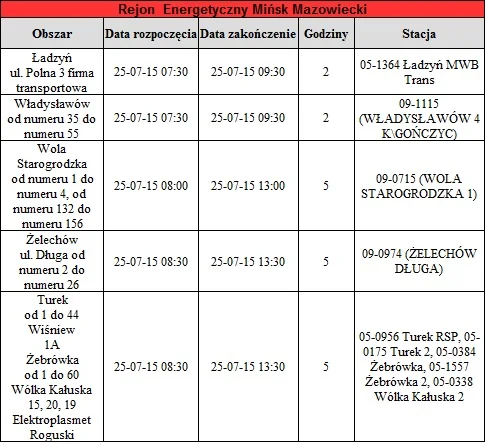 Rejon Energetyczny Mińsk Mazowiecki

| Obszar | Data rozpoczęcia | Data zakończenie | Godziny | Stacja |
|---|---|---|---|---|
| Ładzyń ul. Polna 3 firma transportowa | 25-07-15 07:30 | 25-07-15 09:30 | 2 | 05-1364 Ładzyń MWB Trans |
| Władysławów od numeru 35 do numeru 55 | 25-07-15 07:30 | 25-07-15 09:30 | 2 | 09-1115 (WŁADYSŁAWÓW 4 K\GOŃCZYC) |
| Wola Starogrodzka od numeru 1 do numeru 4, od numeru 132 do numeru 156 | 25-07-15 08:00 | 25-07-15 13:00 | 5 | 09-0715 (WOLA STAROGRODZKA 1) |
| Żelechów ul. Długa od numeru 2 do numeru 26 | 25-07-15 08:30 | 25-07-15 13:30 | 5 | 09-0974 (ŻELECHÓW DŁUGA) |
| Turek od 1 do 44 Wiśniew 1A Żebrówka od 1 do 60 Wólka Kałuska 15, 20, 19 Elektroplasmet Roguski | 25-07-15 08:30 | 25-07-15 13:30 | 5 | 05-0956 Turek RSP, 05-0175 Turek 2, 05-0384 Żebrówka, 05-1557 Żebrówka 2, 05-0338 Wólka Kałuska 2 |